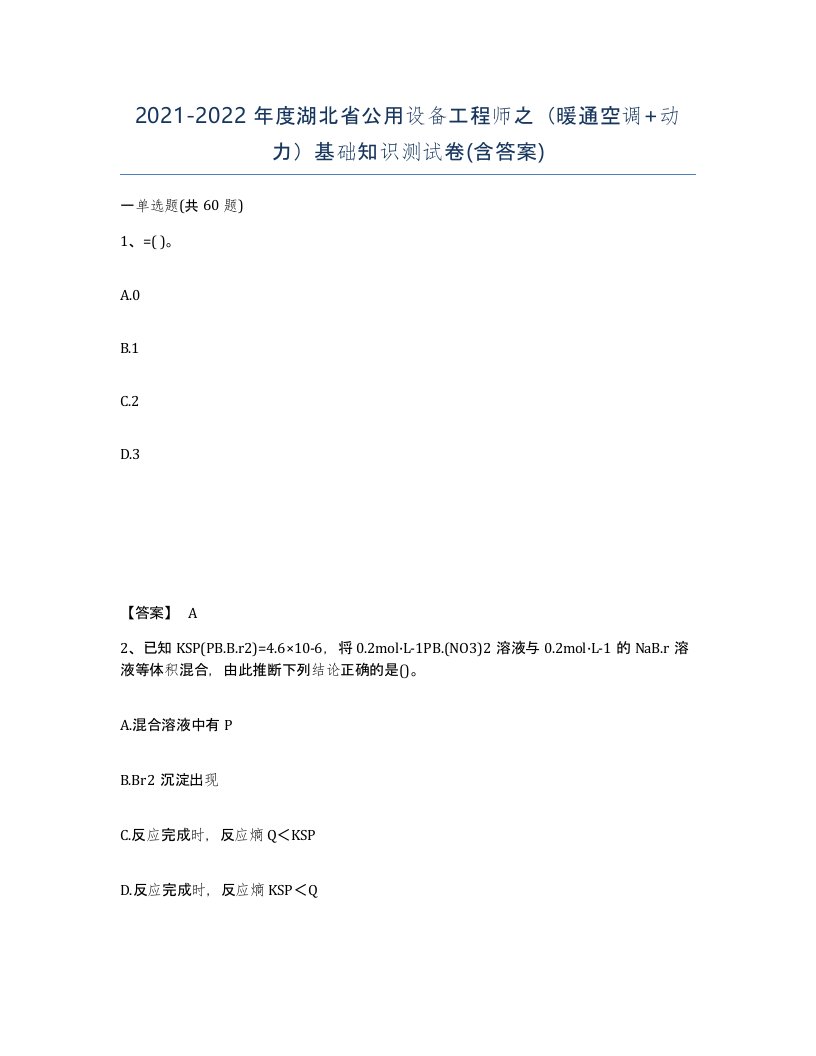 2021-2022 年度湖北省公用设备工程师之（暖通空调+动力）基础知识测试卷(含答案)

一单选题(共 60 题)

1、=( )。

A.0

B.1

C.2

D.3

【答案】 A

2、已知 KSP(PB.B.r2)=4.6×10-6，将 0.2mol·L-1PB.(NO3)2 溶液与 0.2mol·L-1 的 NaB.r 溶液等体积混合，由此推断下列结论正确的是()。

A.混合溶液中有 P

B.Br2 沉淀出现

C.反应完成时，反应熵 Q<KSP

D.反应完成时，反应熵 KSP<Q